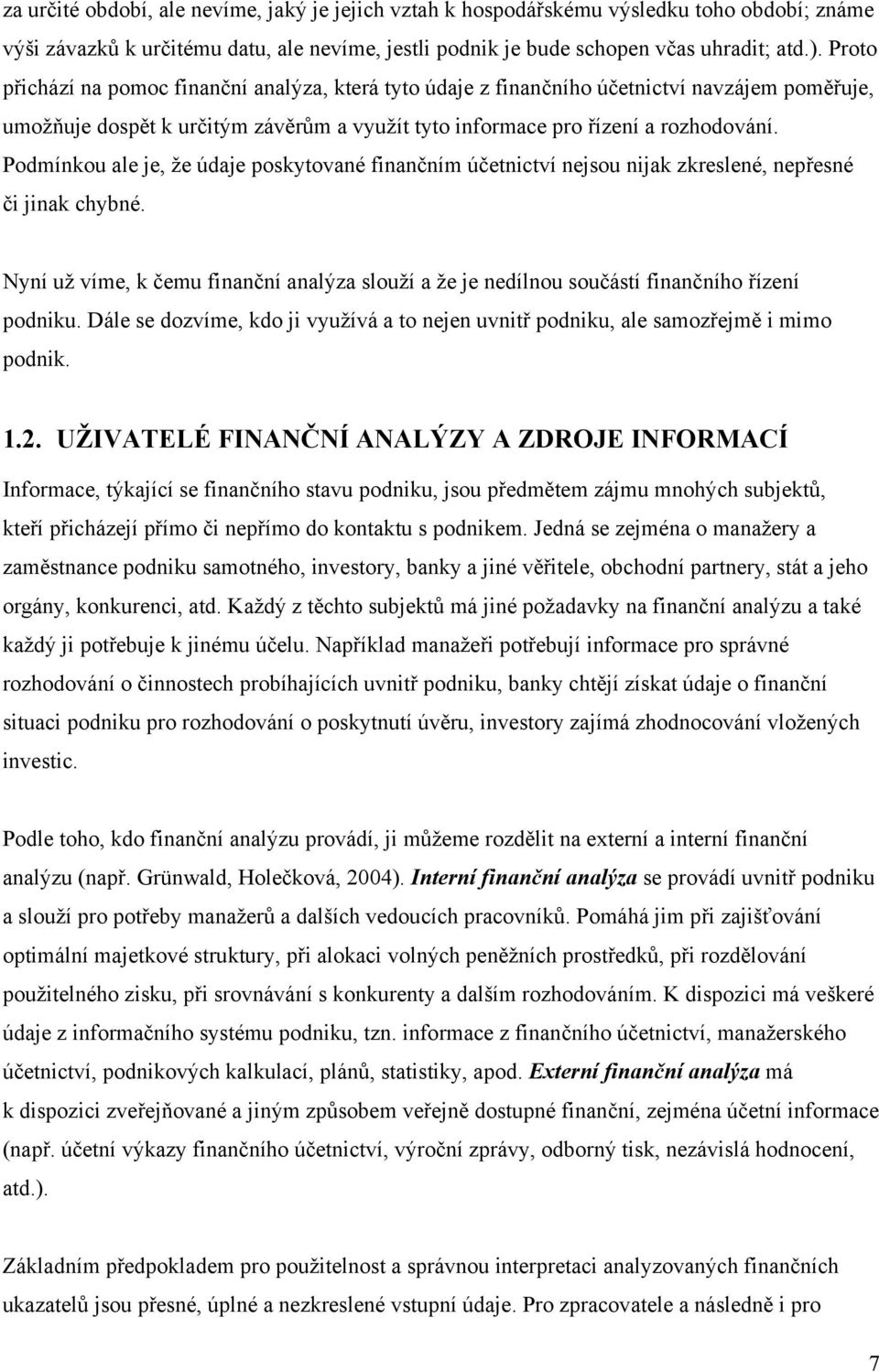 za určité období, ale nevíme, jaký je jejich vztah k hospodářskému výsledku toho období; známe výši závazků k určitému datu, ale nevíme, jestli podnik je bude schopen včas uhradit; atd.). Proto přichází na pomoc finanční analýza, která tyto údaje z finančního účetnictví navzájem poměřuje, umožňuje dospět k určitým závěrům a využít tyto informace pro řízení a rozhodování. Podmínkou ale je, že údaje poskytované finančním účetnictví nejsou nijak zkreslené, nepřesné či jinak chybné.

Nyní už víme, k čemu finanční analýza slouží a že je nedílnou součástí finančního řízení podniku. Dále se dozvíme, kdo ji využívá a to nejen uvnitř podniku, ale samozřejmě i mimo podnik.

1.2. UŽIVATELÉ FINANČNÍ ANALÝZY A ZDROJE INFORMACÍ

Informace, týkající se finančního stavu podniku, jsou předmětem zájmu mnohých subjektů, kteří přicházejí přímo či nepřímo do kontaktu s podnikem. Jedná se zejména o manažery a zaměstnance podniku samotného, investory, banky a jiné věřitele, obchodní partnery, stát a jeho orgány, konkurenci, atd. Každý z těchto subjektů má jiné požadavky na finanční analýzu a také každý ji potřebuje k jinému účelu. Například manažeři potřebují informace pro správné rozhodování o činnostech probíhajících uvnitř podniku, banky chtějí získat údaje o finanční situaci podniku pro rozhodování o poskytnutí úvěru, investory zajímá zhodnocování vložených investic.

Podle toho, kdo finanční analýzu provádí, ji můžeme rozdělit na externí a interní finanční analýzu (např. Grünwald, Holečková, 2004). Interní finanční analýza se provádí uvnitř podniku a slouží pro potřeby manažerů a dalších vedoucích pracovníků. Pomáhá jim při zajišťování optimální majetkové struktury, při alokaci volných peněžních prostředků, při rozdělování použitelného zisku, při srovnávání s konkurenty a dalším rozhodováním. K dispozici má veškeré údaje z informačního systému podniku, tzn. informace z finančního účetnictví, manažerského účetnictví, podnikových kalkulací, plánů, statistiky, apod. Externí finanční analýza má k dispozici zveřejňované a jiným způsobem veřejně dostupné finanční, zejména účetní informace (např. účetní výkazy finančního účetnictví, výroční zprávy, odborný tisk, nezávislá hodnocení, atd.).

Základním předpokladem pro použitelnost a správnou interpretaci analyzovaných finančních ukazatelů jsou přesné, úplné a nezkreslené vstupní údaje. Pro zpracovatele a následně i pro

7